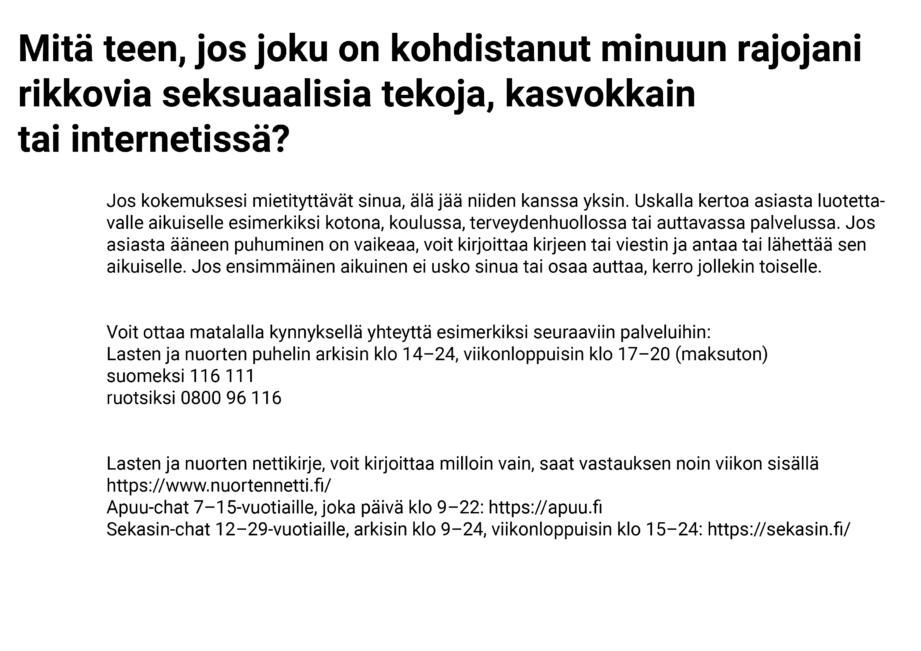 Mitä teen, jos joku on kohdistanut minuun rajojani rikkovia seksuaalisia tekoja, kasvokkain tai internetissä?

Jos kokemuksesi mietityttävät sinua, älä jää niiden kanssa yksin. Uskalla kertoa asiasta luotettavalle aikuiselle esimerkiksi kotona, koulussa, terveydenhuollossa tai auttavassa palvelussa. Jos asiasta ääneen puhuminen on vaikeaa, voit kirjoittaa kirjeen tai viestin ja antaa tai lähettää sen aikuiselle. Jos ensimmäinen aikuinen ei usko sinua tai osaa auttaa, kerro jollekin toiselle.

Voit ottaa matalalla kynnyksellä yhteyttä esimerkiksi seuraaviin palveluihin:
Lasten ja nuorten puhelin arkisin klo 14–24, viikonloppuisin klo 17–20 (maksuton)
suomeksi 116 111
ruotsiksi 0800 96 116

Lasten ja nuorten nettikirje, voit kirjoittaa milloin vain, saat vastauksen noin viikon sisällä https://www.nuortennetti.fi/
Apuu-chat 7–15-vuotiaille, joka päivä klo 9–22: https://apuu.fi
Sekasin-chat 12–29-vuotiaille, arkisin klo 9–24, viikonloppuisin klo 15–24: https://sekasin.fi/